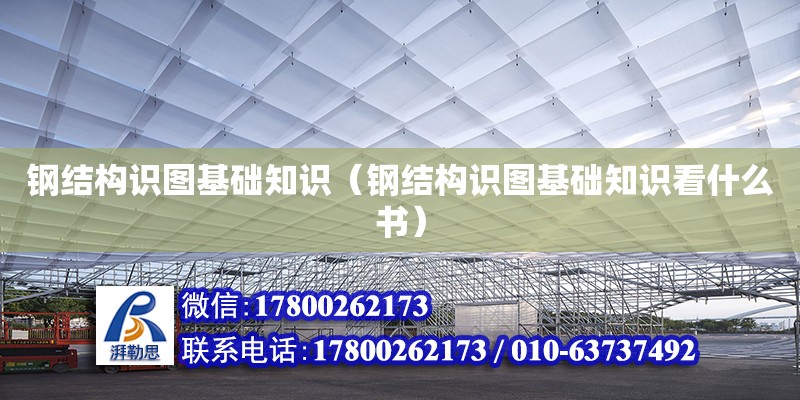 钢结构识图基础知识（钢结构识图基础知识看什么书）

湃勒思

微信:17800262173

联系电话:17800262173 / 010-63737492